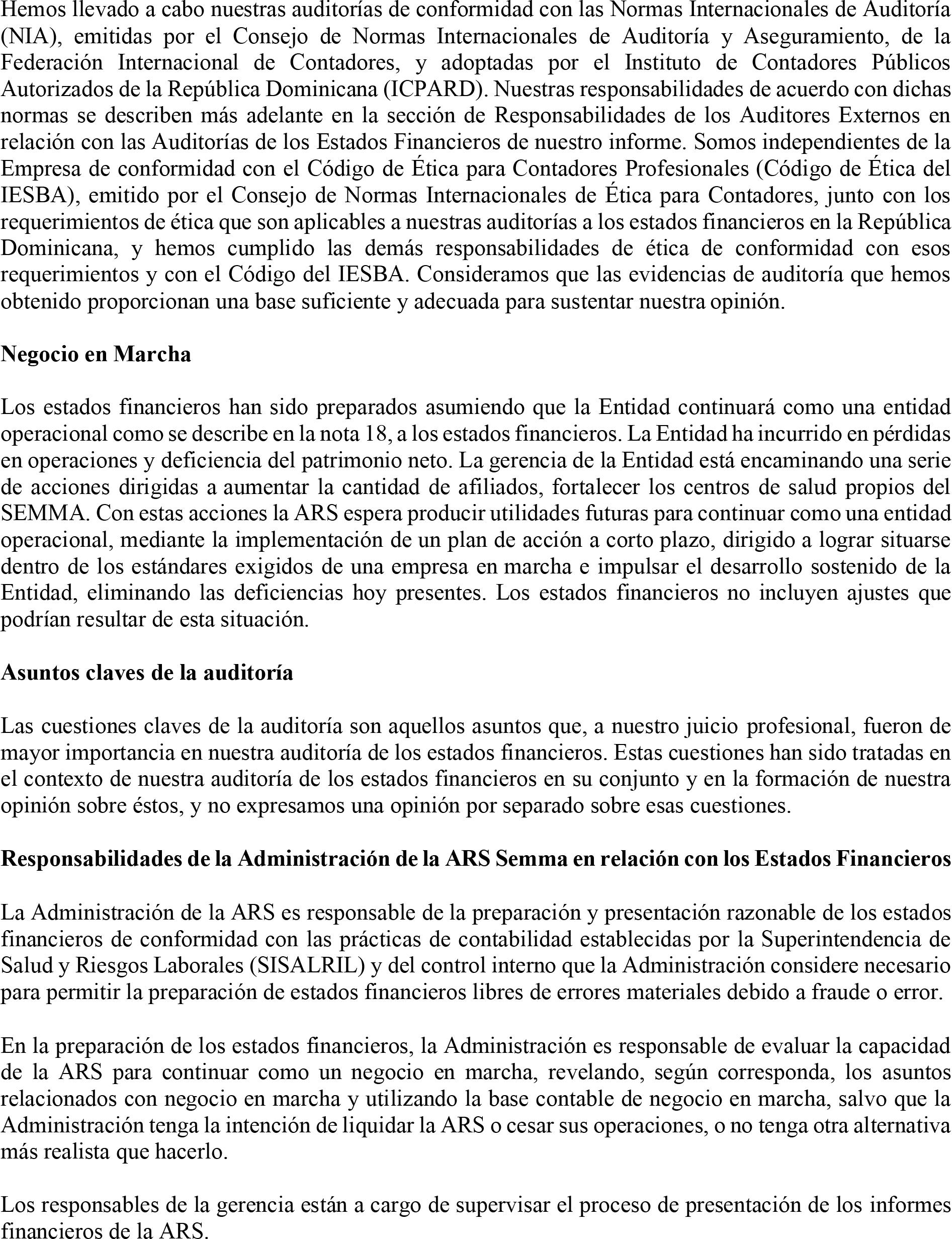 Hemos llevado a cabo nuestras auditorías de conformidad con las Normas Internacionales de Auditoría (NIA), emitidas por el Consejo de Normas Internacionales de Auditoría y Aseguramiento, de la Federación Internacional de Contadores, y adoptadas por el Instituto de Contadores Públicos Autorizados de la República Dominicana (ICPARD). Nuestras responsabilidades de acuerdo con dichas normas se describen más adelante en la sección de Responsabilidades de los Auditores Externos en relación con las Auditorías de los Estados Financieros de nuestro informe. Somos independientes de la Empresa de conformidad con el Código de Ética para Contadores Profesionales (Código de Ética del IESBA), emitido por el Consejo de Normas Internacionales de Ética para Contadores, junto con los requerimientos de ética que son aplicables a nuestras auditorías a los estados financieros en la República Dominicana, y hemos cumplido las demás responsabilidades de ética de conformidad con esos requerimientos y con el Código del IESBA. Consideramos que las evidencias de auditoría que hemos obtenido proporcionan una base suficiente y adecuada para sustentar nuestra opinión.

Negocio en Marcha

Los estados financieros han sido preparados asumiendo que la Entidad continuará como una entidad operacional como se describe en la nota 18, a los estados financieros. La Entidad ha incurrido en pérdidas en operaciones y deficiencia del patrimonio neto. La gerencia de la Entidad está encaminando una serie de acciones dirigidas a aumentar la cantidad de afiliados, fortalecer los centros de salud propios del SEMMA. Con estas acciones la ARS espera producir utilidades futuras para continuar como una entidad operacional, mediante la implementación de un plan de acción a corto plazo, dirigido a lograr situarse dentro de los estándares exigidos de una empresa en marcha e impulsar el desarrollo sostenido de la Entidad, eliminando las deficiencias hoy presentes. Los estados financieros no incluyen ajustes que podrían resultar de esta situación.

Asuntos claves de la auditoría

Las cuestiones claves de la auditoría son aquellos asuntos que, a nuestro juicio profesional, fueron de mayor importancia en nuestra auditoría de los estados financieros. Estas cuestiones han sido tratadas en el contexto de nuestra auditoría de los estados financieros en su conjunto y en la formación de nuestra opinión sobre éstos, y no expresamos una opinión por separado sobre esas cuestiones.

Responsabilidades de la Administración de la ARS Semma en relación con los Estados Financieros

La Administración de la ARS es responsable de la preparación y presentación razonable de los estados financieros de conformidad con las prácticas de contabilidad establecidas por la Superintendencia de Salud y Riesgos Laborales (SISALRIL) y del control interno que la Administración considere necesario para permitir la preparación de estados financieros libres de errores materiales debido a fraude o error.

En la preparación de los estados financieros, la Administración es responsable de evaluar la capacidad de la ARS para continuar como un negocio en marcha, revelando, según corresponda, los asuntos relacionados con negocio en marcha y utilizando la base contable de negocio en marcha, salvo que la Administración tenga la intención de liquidar la ARS o cesar sus operaciones, o no tenga otra alternativa más realista que hacerlo.

Los responsables de la gerencia están a cargo de supervisar el proceso de presentación de los informes financieros de la ARS.